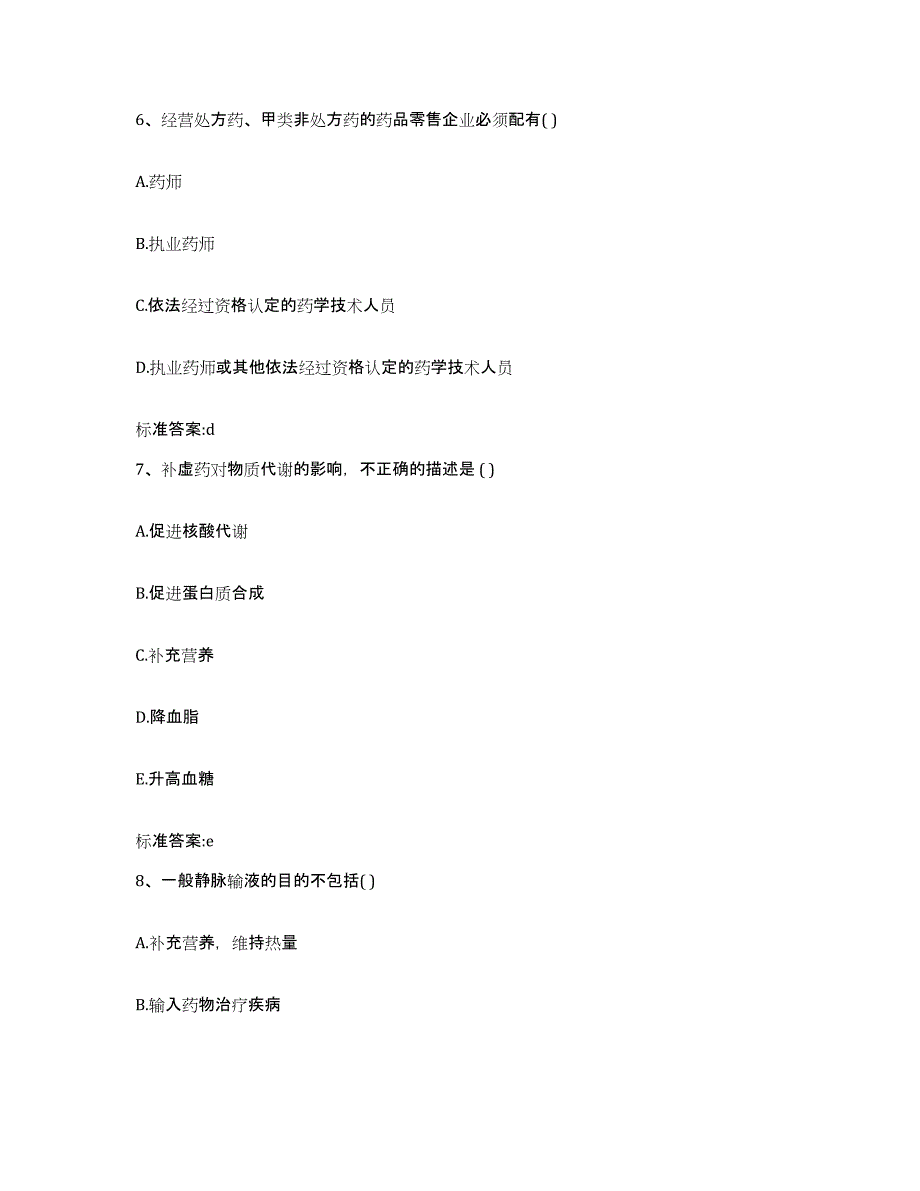 6、经营处方药、甲类非处方药的药品零售企业必须配有( )

A.药师

B.执业药师

C.依法经过资格认定的药学技术人员

D.执业药师或其他依法经过资格认定的药学技术人员

标准答案:d

7、补虚药对物质代谢的影响，不正确的描述是 ( )

A.促进核酸代谢

B.促进蛋白质合成

C.补充营养

D.降血脂

E.升高血糖

标准答案:e

8、一般静脉输液的目的不包括( )

A.补充营养，维持热量

B.输入药物治疗疾病